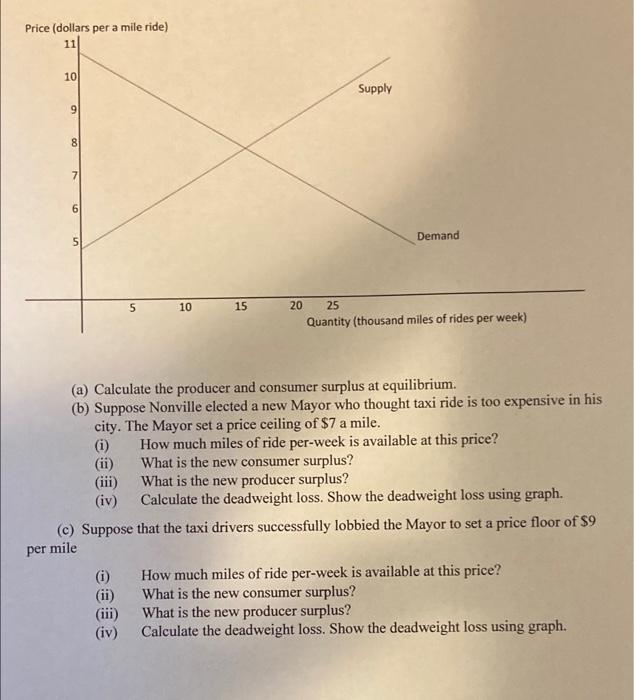 Price (dollars per a mile ride)

11
10
9
8
7
6
5

Supply

Demand

5 10 15 20 25

Quantity (thousand miles of rides per week)

(a) Calculate the producer and consumer surplus at equilibrium.

(b) Suppose Nonville elected a new Mayor who thought taxi ride is too expensive in his city. The Mayor set a price ceiling of $7 a mile.
(i) How much miles of ride per-week is available at this price?
(ii) What is the new consumer surplus?
(iii) What is the new producer surplus?
(iv) Calculate the deadweight loss. Show the deadweight loss using graph.

(c) Suppose that the taxi drivers successfully lobbied the Mayor to set a price floor of $9 per mile

(i) How much miles of ride per-week is available at this price?
(ii) What is the new consumer surplus?
(iii) What is the new producer surplus?
(iv) Calculate the deadweight loss. Show the deadweight loss using graph.